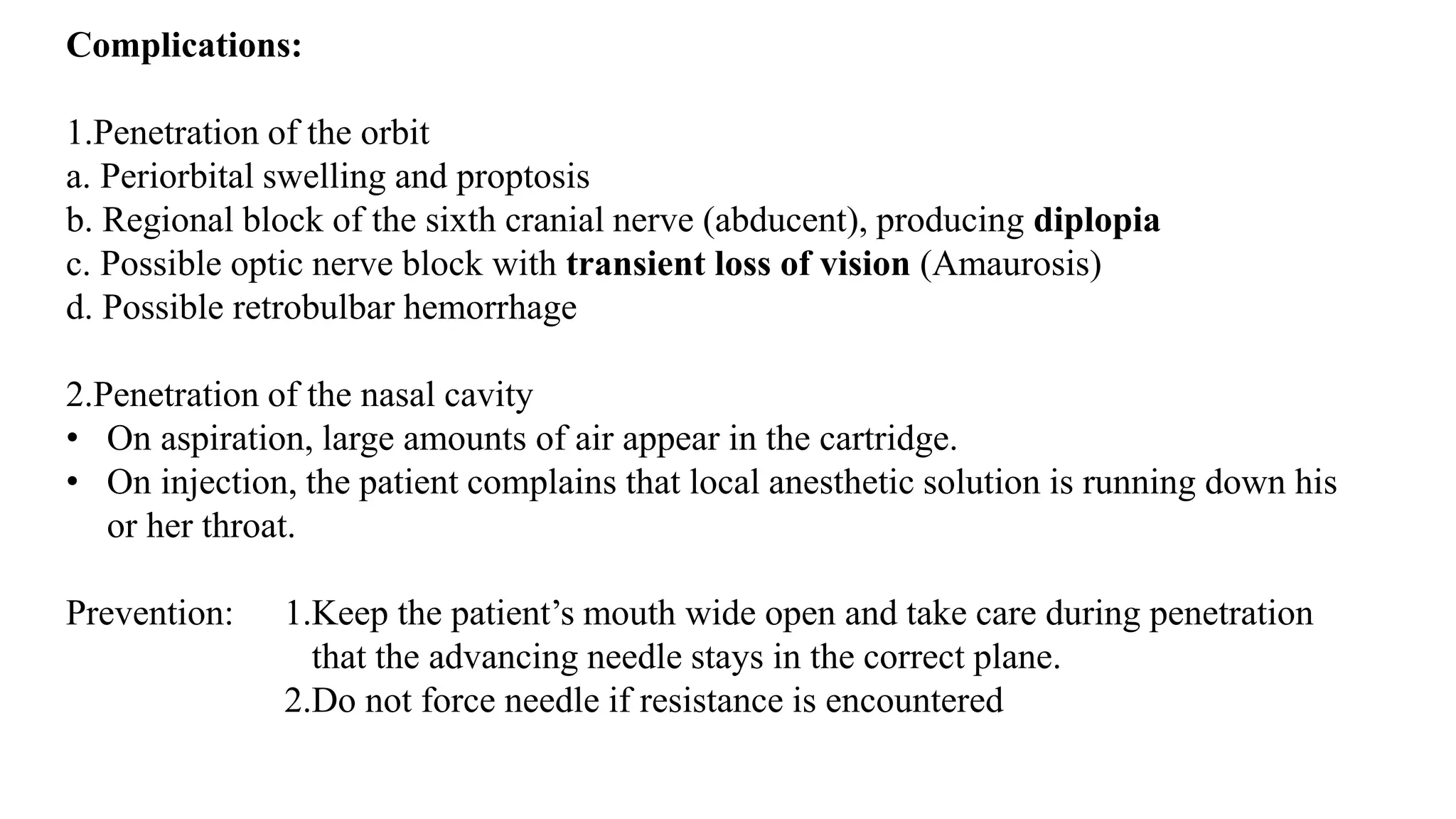 Complications:

1.Penetration of the orbit
a. Periorbital swelling and proptosis
b. Regional block of the sixth cranial nerve (abducent), producing diplopia
c. Possible optic nerve block with transient loss of vision (Amaurosis)
d. Possible retrobulbar hemorrhage

2.Penetration of the nasal cavity
• On aspiration, large amounts of air appear in the cartridge.
• On injection, the patient complains that local anesthetic solution is running down his or her throat.

Prevention: 1.Keep the patient’s mouth wide open and take care during penetration that the advancing needle stays in the correct plane.
2.Do not force needle if resistance is encountered